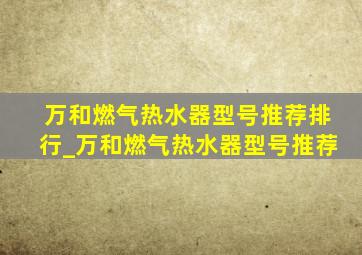 万和燃气热水器型号推荐排行_万和燃气热水器型号推荐